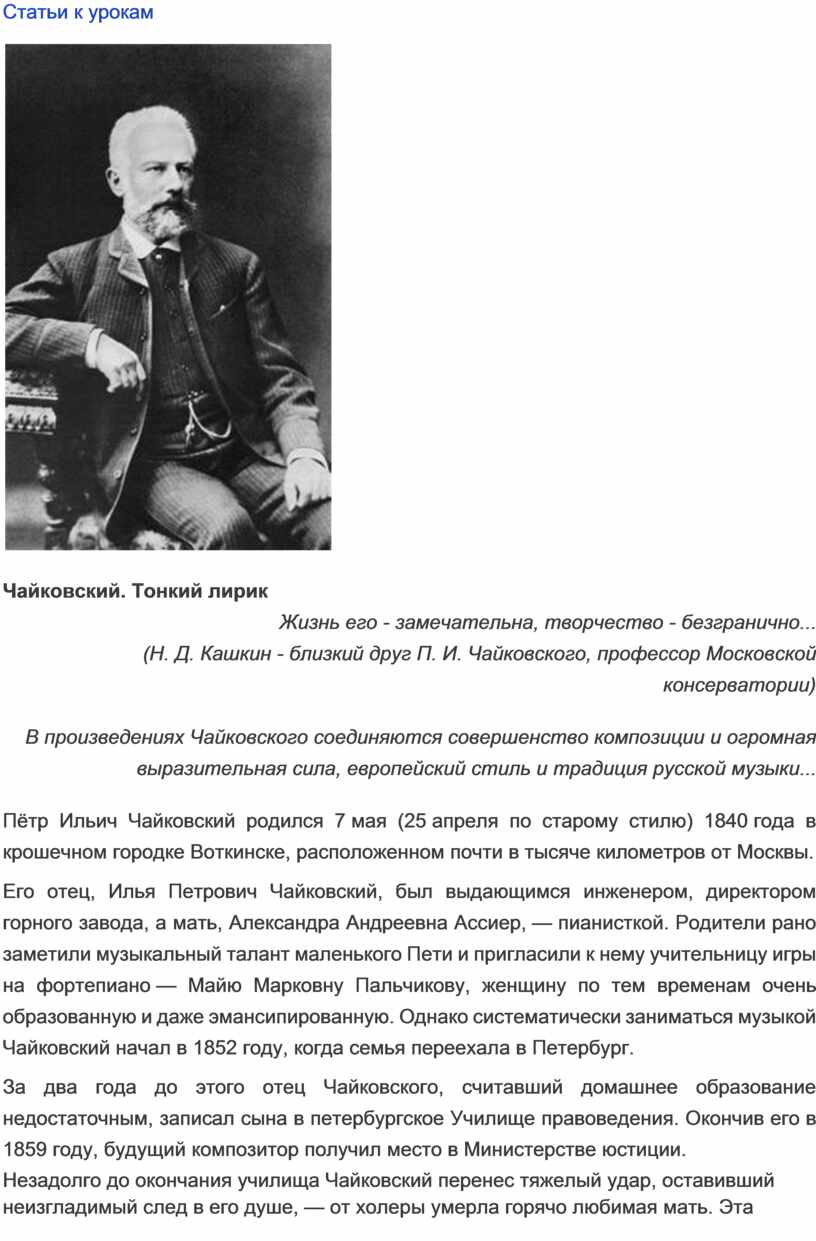 Статьи к урокам

Чайковский. Тонкий лирик

Жизнь его - замечательна, творчество - безгранично...
(Н. Д. Кашкин - близкий друг П. И. Чайковского, профессор Московской консерватории)

В произведениях Чайковского соединяются совершенство композиции и огромная выразительная сила, европейский стиль и традиция русской музыки...

Пётр Ильич Чайковский родился 7 мая (25 апреля по старому стилю) 1840 года в крошечном городке Воткинске, расположенном почти в тысяче километров от Москвы.

Его отец, Илья Петрович Чайковский, был выдающимся инженером, директором горного завода, а мать, Александра Андреевна Ассиер, — пианисткой. Родители рано заметили музыкальный талант маленького Пети и пригласили к нему учительницу игры на фортепиано — Майю Марковну Пальчикову, женщину по тем временам очень образованную и даже эмансипированную. Однако систематически заниматься музыкой Чайковский начал в 1852 году, когда семья переехала в Петербург.

За два года до этого отец Чайковского, считавший домашнее образование недостаточным, записал сына в петербургское Училище правоведения. Окончив его в 1859 году, будущий композитор получил место в Министерстве юстиции.
Незадолго до окончания училища Чайковский перенес тяжелый удар, оставивший неизгладимый след в его душе, — от холеры умерла горячо любимая мать. Эта